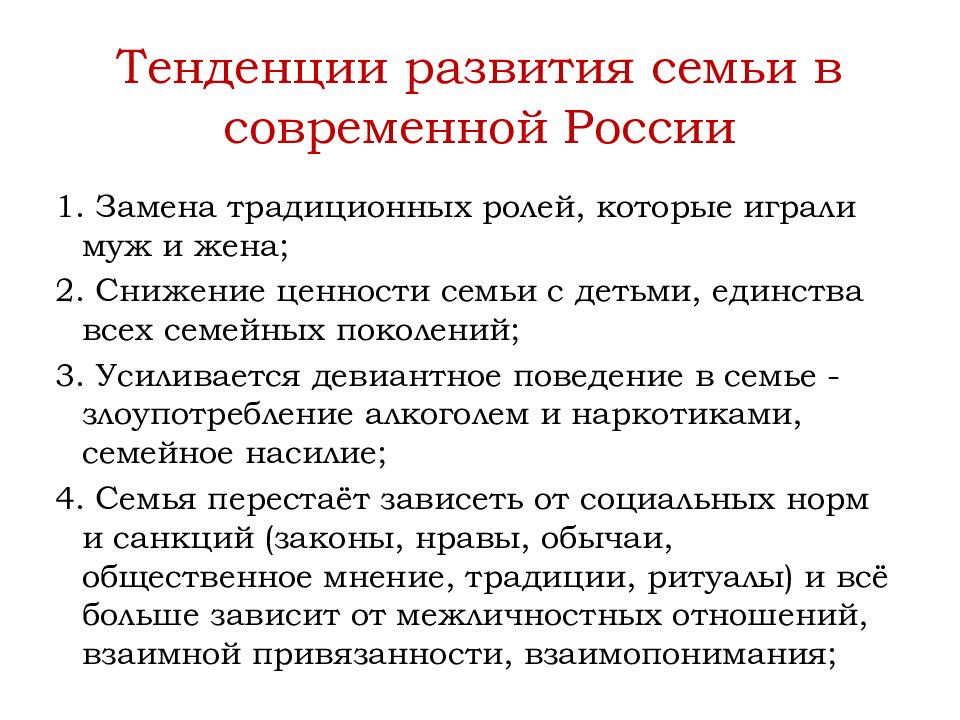 Тенденции развития семьи в современной России

1. Замена традиционных ролей, которые играли муж и жена;

2. Снижение ценности семьи с детьми, единства всех семейных поколений;

3. Усиливается девиантное поведение в семье - злоупотребление алкоголем и наркотиками, семейное насилие;

4. Семья перестаёт зависеть от социальных норм и санкций (законы, нравы, обычаи, общественное мнение, традиции, ритуалы) и всё больше зависит от межличностных отношений, взаимной привязанности, взаимопонимания;